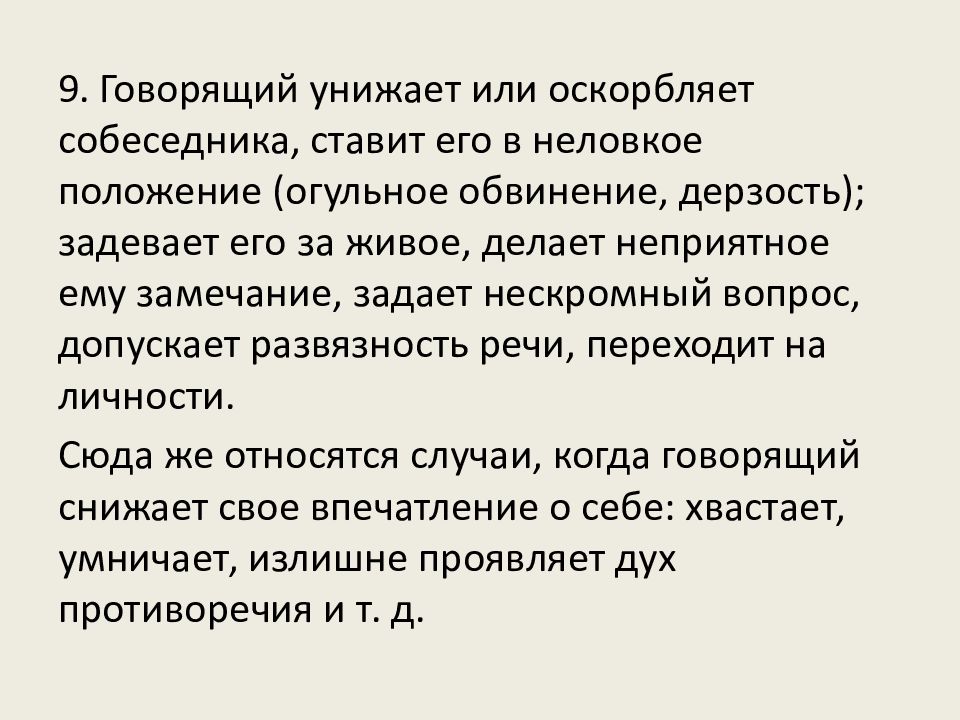 9. Говорящий унижает или оскорбляет собеседника, ставит его в неловкое положение (огульное обвинение, дерзость); задевает его за живое, делает неприятное ему замечание, задает нескромный вопрос, допускает развязность речи, переходит на личности.

Сюда же относятся случаи, когда говорящий снижает свое впечатление о себе: хвастает, умничает, излишне проявляет дух противоречия и т. д.